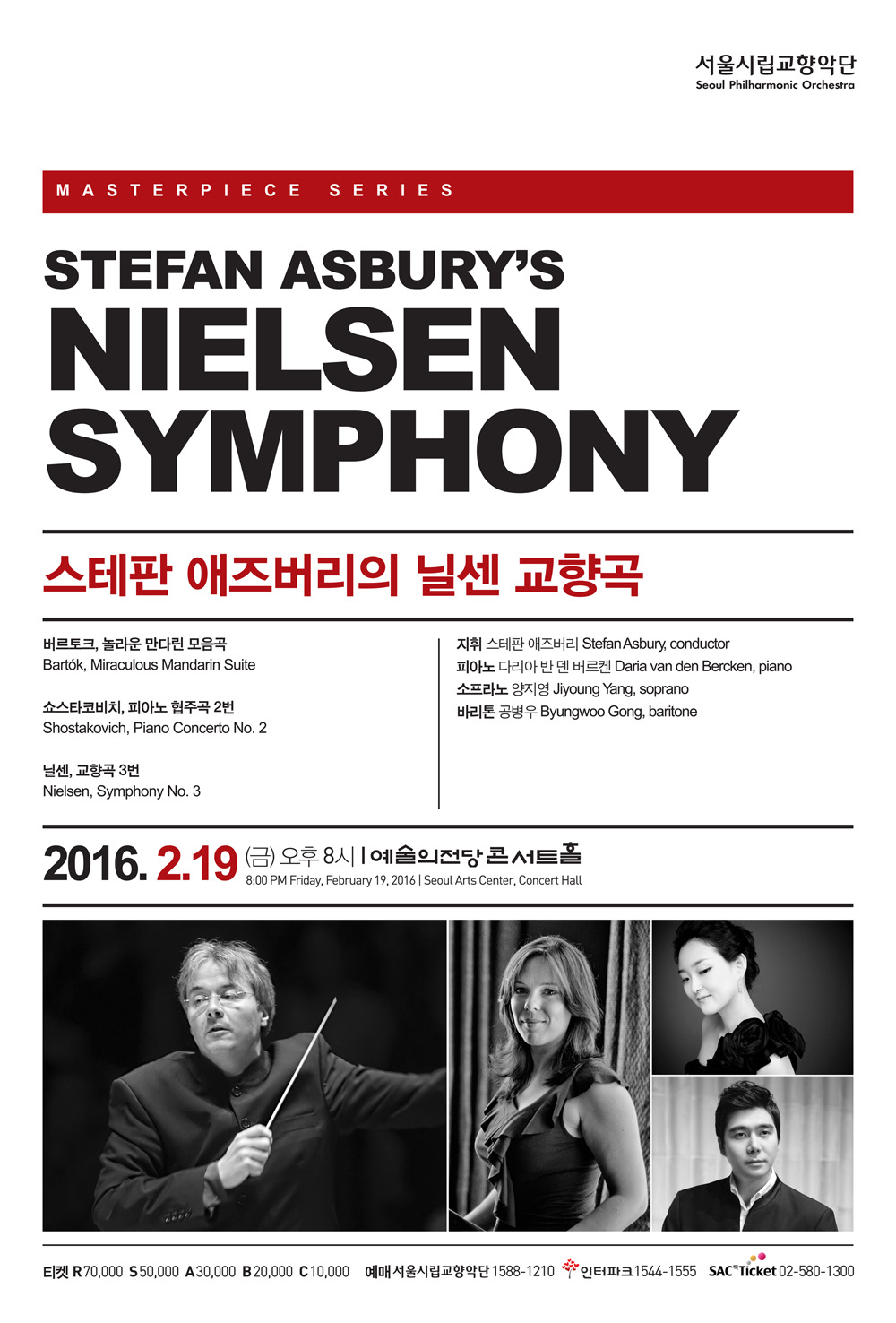 서울시립교향악단
Seoul Philharmonic Orchestra

MASTERPIECE SERIES

STEFAN ASBURY'S
NIELSEN
SYMPHONY

스테판 애즈버리의 닐센 교향곡

버르토크, 놀라운 만다린 모음곡
Bartók, Miraculous Mandarin Suite

쇼스타코비치, 피아노 협주곡 2번
Shostakovich, Piano Concerto No. 2

닐센, 교향곡 3번
Nielsen, Symphony No. 3

지휘 스테판 애즈버리 Stefan Asbury, conductor
피아노 다리아 반 덴 버르켄 Daria van den Bercken, piano
소프라노 양지영 Jiyoung Yang, soprano
바리톤 공병우 Byungwoo Gong, baritone

2016. 2.19 (금) 오후 8시 | 예술의전당 콘서트홀
8:00 PM Friday, February 19, 2016 | Seoul Arts Center, Concert Hall

티켓 R 70,000 S 50,000 A 30,000 B 20,000 C 10,000 예매 서울시립교향악단 1588-1210 인터파크 1544-1555 SAC Ticket 02-580-1300